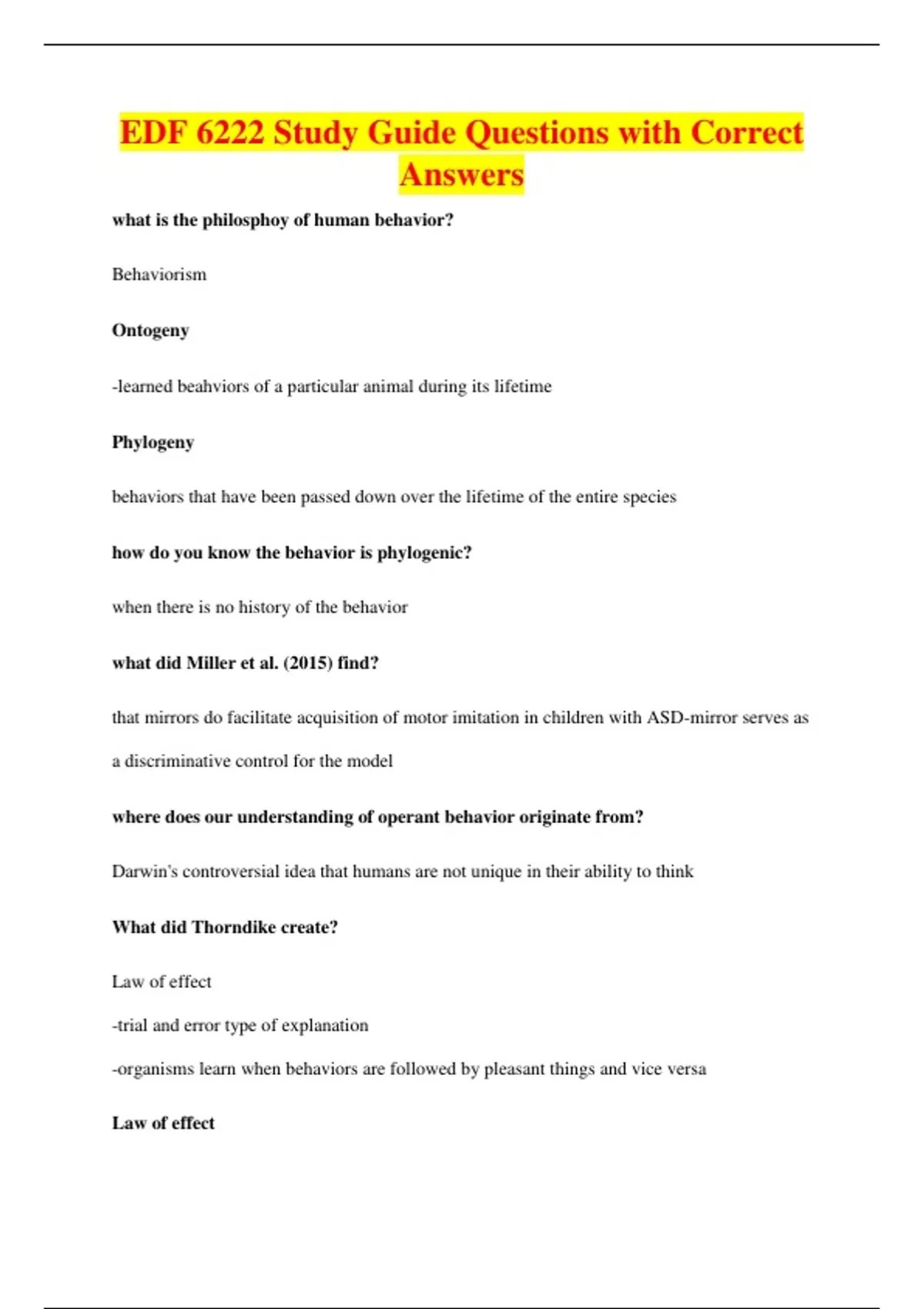 EDF 6222 Study Guide Questions with Correct Answers

what is the philosphoy of human behavior?

Behaviorism

Ontogeny

-learned beahviors of a particular animal during its lifetime

Phylogeny

behaviors that have been passed down over the lifetime of the entire species

how do you know the behavior is phylogenic?

when there is no history of the behavior

what did Miller et al. (2015) find?

that mirrors do facilitate acquisition of motor imitation in children with ASD-mirror serves as a discriminative control for the model

where does our understanding of operant behavior originate from?

Darwin's controversial idea that humans are not unique in their ability to think

What did Thorndike create?

Law of effect

-trial and error type of explanation

-organisms learn when behaviors are followed by pleasant things and vice versa

Law of effect